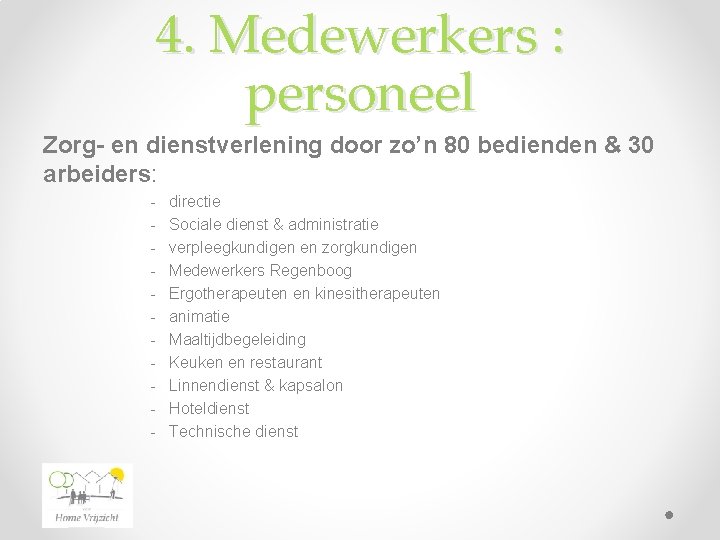 4. Medewerkers : personeel

Zorg- en dienstverlening door zo'n 80 bedienden & 30 arbeiders:

- directie
- Sociale dienst & administratie
- verpleegkundigen en zorgkundigen
- Medewerkers Regenboog
- Ergotherapeuten en kinesitherapeuten
- animatie
- Maaltijdbegeleiding
- Keuken en restaurant
- Linnendienst & kapsalon
- Hoteldienst
- Technische dienst

Home Vrijzicht